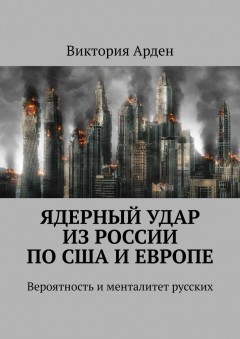 Виктория Арден

ЯДЕРНЫЙ УДАР ИЗ РОССИИ ПО США И ЕВРОПЕ

Вероятность и менталитет русских